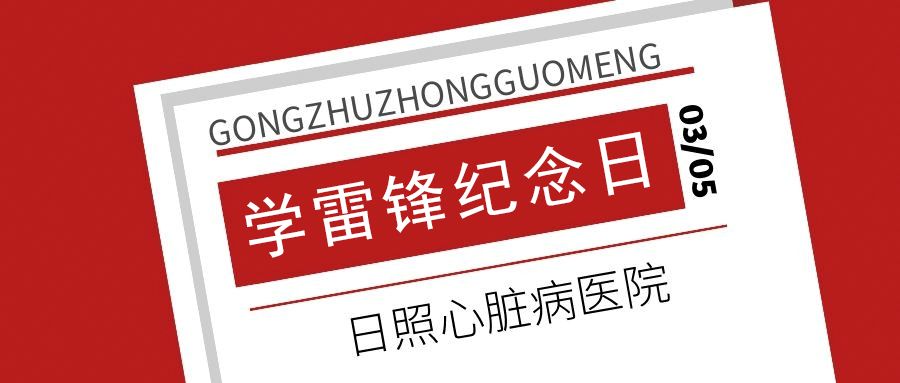 GONGZHUZHONGGUOMENG

学雷锋纪念日

03/05

日照心脏病医院